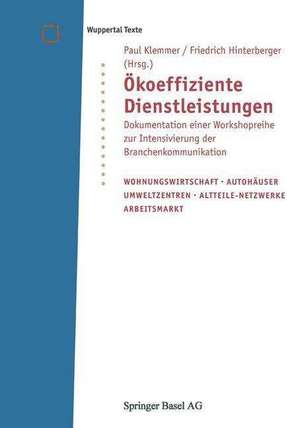 Wuppertal Texte

Paul Klemmer / Friedrich Hinterberger (Hrsg.)

Ökoeffiziente Dienstleistungen

Dokumentation einer Workshopreihe zur Intensivierung der Branchenkommunikation

WOHNUNGSWIRTSCHAFT · AUTOHÄUSER
UMWELTZENTREN · ALTTEILE-NETZWERKE
ARBEITSMARKT

Springer Basel AG